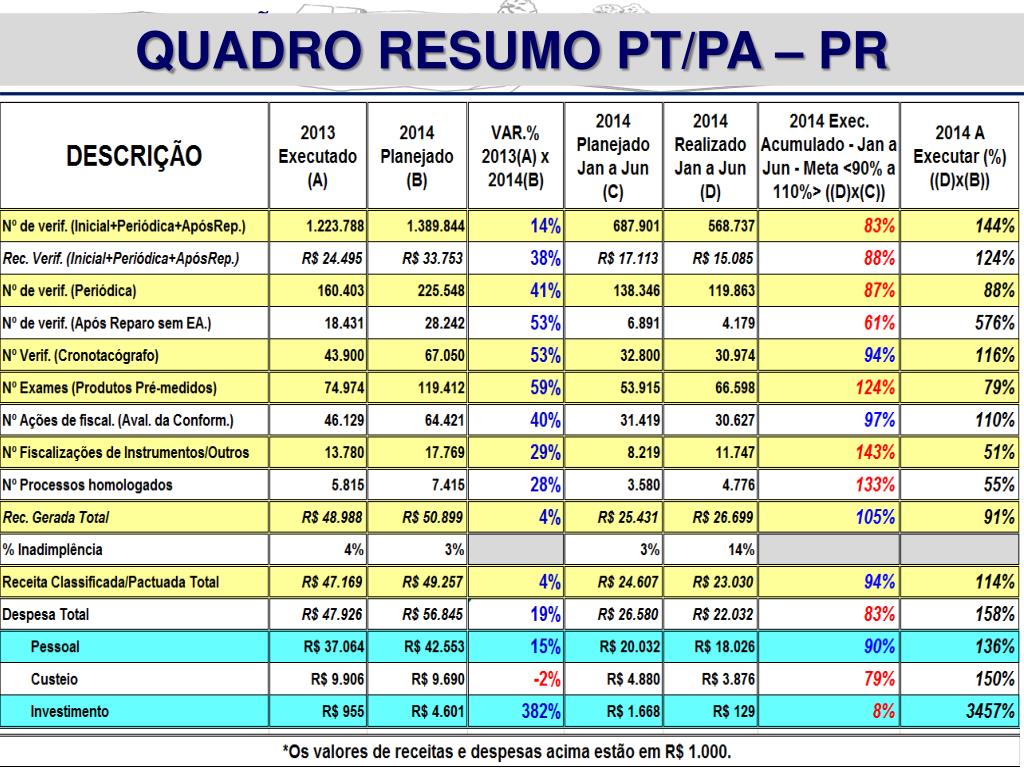 QUADRO RESUMO PT/PA – PR

| DESCRIÇÃO | 2013 Executado (A) | 2014 Planejado (B) | VAR.% 2013(A) x 2014(B) | 2014 Planejado Jan a Jun (C) | 2014 Realizado Jan a Jun (D) | 2014 Exec. Acumulado - Jan a Jun - Meta <90% a 110%> ((D)x(C)) | 2014 A Executar (%) ((D)x(B)) |
|---|---|---|---|---|---|---|---|
| Nº de verif. (Inicial+Periódica+ApósRep.) | 1.223.788 | 1.389.844 | 14% | 687.901 | 568.737 | 83% | 144% |
| Rec. Verif. (Inicial+Periódica+ApósRep.) | R$ 24.495 | R$ 33.753 | 38% | R$ 17.113 | R$ 15.085 | 88% | 124% |
| Nº de verif. (Periódica) | 160.403 | 225.548 | 41% | 138.346 | 119.863 | 87% | 88% |
| Nº de verif. (Após Reparo sem EA.) | 18.431 | 28.242 | 53% | 6.891 | 4.179 | 61% | 576% |
| Nº Verif. (Cronotacógrafo) | 43.900 | 67.050 | 53% | 32.800 | 30.974 | 94% | 116% |
| Nº Exames (Produtos Pré-medidos) | 74.974 | 119.412 | 59% | 53.915 | 66.598 | 124% | 79% |
| Nº Ações de fiscal. (Aval. da Conform.) | 46.129 | 64.421 | 40% | 31.419 | 30.627 | 97% | 110% |
| Nº Fiscalizações de Instrumentos/Outros | 13.780 | 17.769 | 29% | 8.219 | 11.747 | 143% | 51% |
| Nº Processos homologados | 5.815 | 7.415 | 28% | 3.580 | 4.776 | 133% | 55% |
| Rec. Gerada Total | R$ 48.988 | R$ 50.899 | 4% | R$ 25.431 | R$ 26.699 | 105% | 91% |
| % Inadimplência | 4% | 3% | | 3% | 14% | | |
| Receita Classificada/Pactuada Total | R$ 47.169 | R$ 49.257 | 4% | R$ 24.607 | R$ 23.030 | 94% | 114% |
| Despesa Total | R$ 47.926 | R$ 56.845 | 19% | R$ 26.580 | R$ 22.032 | 83% | 158% |
| Pessoal | R$ 37.064 | R$ 42.553 | 15% | R$ 20.032 | R$ 18.026 | 90% | 136% |
| Custeio | R$ 9.906 | R$ 9.690 | -2% | R$ 4.880 | R$ 3.876 | 79% | 150% |
| Investimento | R$ 955 | R$ 4.601 | 382% | R$ 1.668 | R$ 129 | 8% | 3457% |

*Os valores de receitas e despesas acima estão em R$ 1.000.